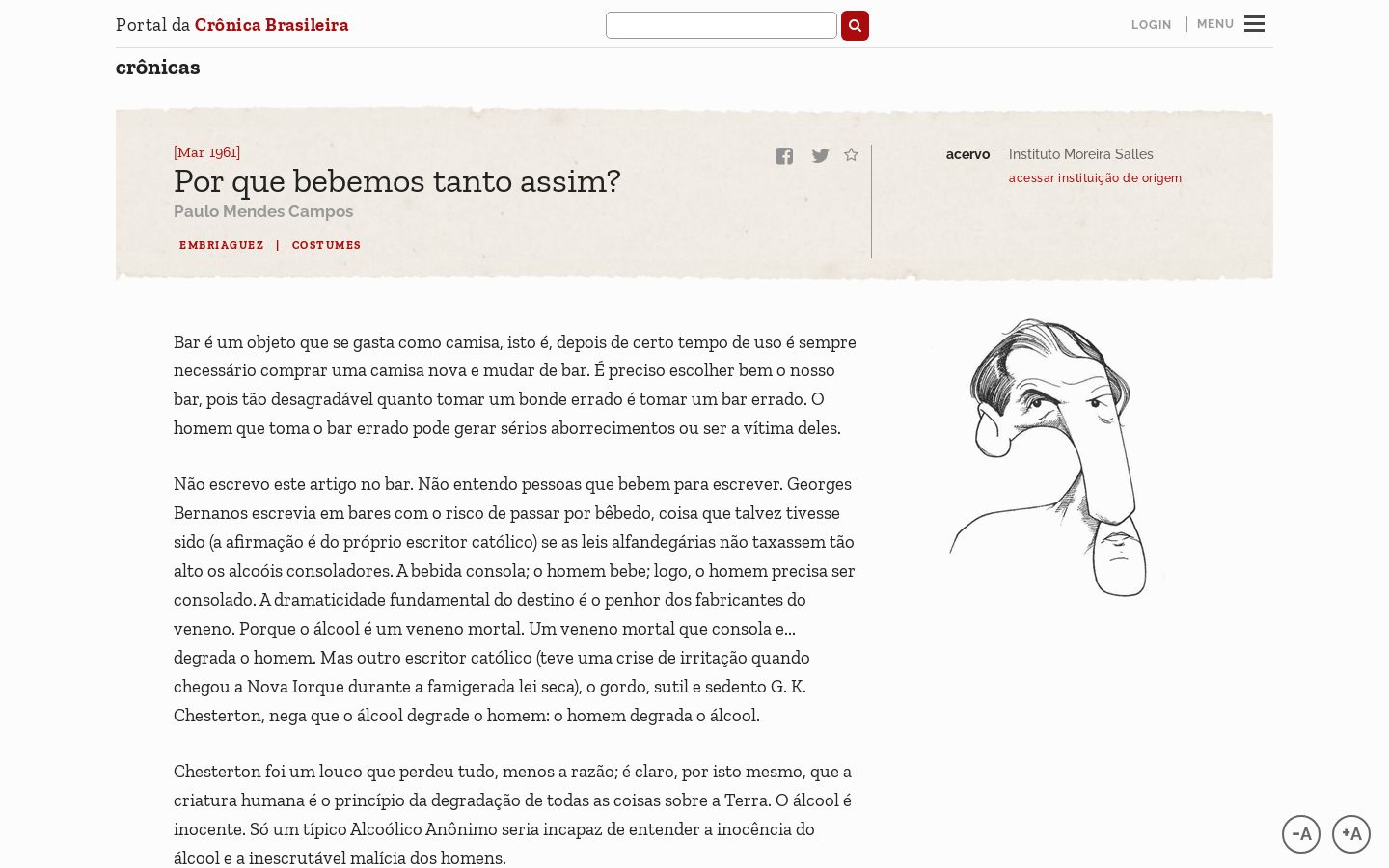 Portal da Crônica Brasileira

LOGIN | MENU

crônicas

[Mar 1961]

Por que bebemos tanto assim?

Paulo Mendes Campos

EMBRIAGUEZ | COSTUMES

acervo Instituto Moreira Salles
acessar instituição de origem

Bar é um objeto que se gasta como camisa, isto é, depois de certo tempo de uso é sempre necessário comprar uma camisa nova e mudar de bar. É preciso escolher bem o nosso bar, pois tão desagradável quanto tomar um bonde errado é tomar um bar errado. O homem que toma o bar errado pode gerar sérios aborrecimentos ou ser a vítima deles.

Não escrevo este artigo no bar. Não entendo pessoas que bebem para escrever. Georges Bernanos escrevia em bares com o risco de passar por bêbedo, coisa que talvez tivesse sido (a afirmação é do próprio escritor católico) se as leis alfandegárias não taxassem tão alto os alcoóis consoladores. A bebida consola; o homem bebe; logo, o homem precisa ser consolado. A dramaticidade fundamental do destino é o penhor dos fabricantes do veneno. Porque o álcool é um veneno mortal. Um veneno mortal que consola e... degrada o homem. Mas outro escritor católico (teve uma crise de irritação quando chegou a Nova Iorque durante a famigerada lei seca), o gordo, sutil e sedento G. K. Chesterton, nega que o álcool degrade o homem: o homem degrada o álcool.

Chesterton foi um louco que perdeu tudo, menos a razão; é claro, por isto mesmo, que a criatura humana é o princípio da degradação de todas as coisas sobre a Terra. O álcool é inocente. Só um típico Alcoólico Anônimo seria incapaz de entender a inocência do álcool e a inescrutável malícia dos homens.

-A +A